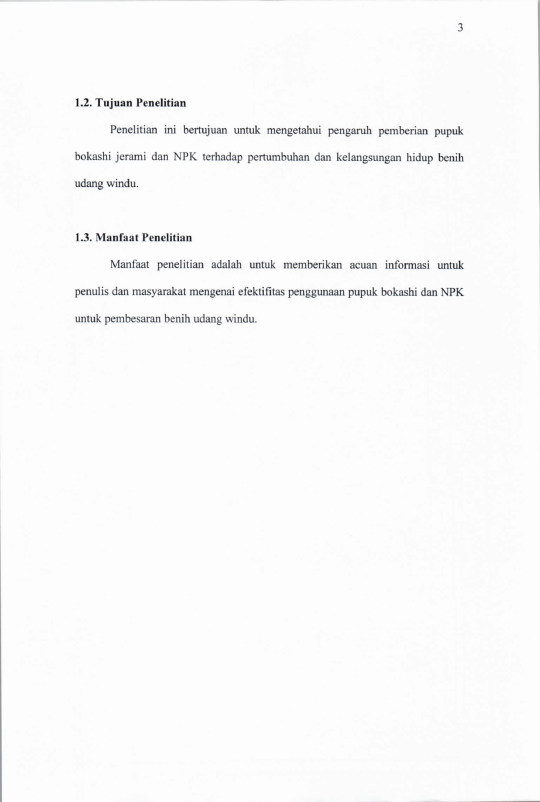 3

1.2. Tujuan Penelitian

Penelitian ini bertujuan untuk mengetahui pengaruh pemberian pupuk bokashi jerami dan NPK terhadap pertumbuhan dan kelangsungan hidup benih udang windu.

1.3. Manfaat Penelitian

Manfaat penelitian adalah untuk memberikan acuan informasi untuk penulis dan masyarakat mengenai efektifitas penggunaan pupuk bokashi dan NPK untuk pembesaran benih udang windu.